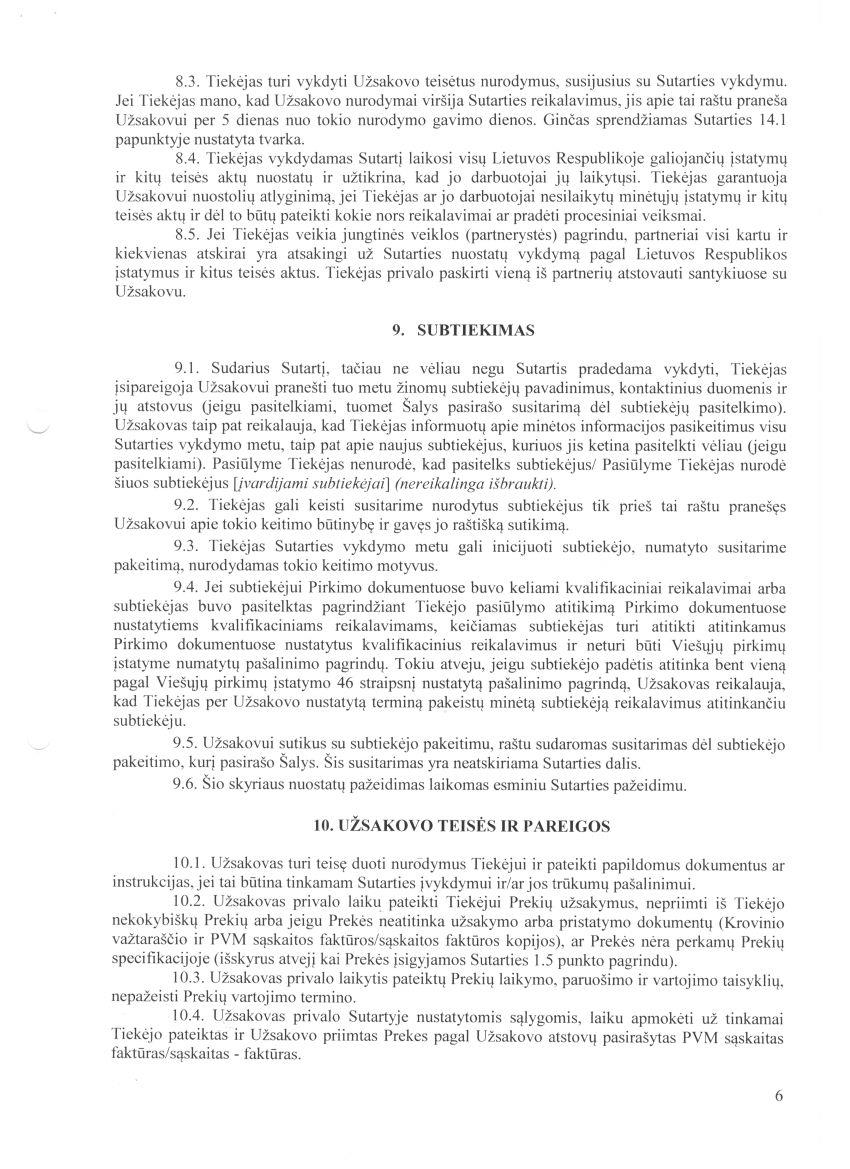 8.3. Tiekėjas turi vykdyti Užsakovo teisėtus nurodymus, susijusius su Sutarties vykdymu. Jei Tiekėjas mano, kad Užsakovo nurodymai viršija Sutarties reikalavimus, jis apie tai raštu praneša Užsakovui per 5 dienas nuo tokio nurodymo gavimo dienos. Ginčas sprendžiamas Sutarties 14.1 papunktyje nustatyta tvarka.

8.4. Tiekėjas vykdydamas Sutartį laikosi visų Lietuvos Respublikoje galiojančių įstatymų ir kitų teisės aktų nuostatų ir užtikrina, kad jo darbuotojai jų laikytųsi. Tiekėjas garantuoja Užsakovui nuostolių atlyginimą, jei Tiekėjas ar jo darbuotojai nesilaikytų minėtųjų įstatymų ir kitų teisės aktų ir dėl to būtų pateikti kokie nors reikalavimai ar pradėti procesiniai veiksmai.

8.5. Jei Tiekėjas veikia jungtinės veiklos (partnerystės) pagrindu, partneriai visi kartu ir kiekvienas atskirai yra atsakingi už Sutarties nuostatų vykdymą pagal Lietuvos Respublikos įstatymus ir kitus teisės aktus. Tiekėjas privalo paskirti vieną iš partnerių atstovauti santykiuose su Užsakovu.

9. SUBTIEKIMAS

9.1. Sudarius Sutartį, tačiau ne vėliau negu Sutartis pradedama vykdyti, Tiekėjas įsipareigoja Užsakovui pranešti tuo metu žinomų subtiekėjų pavadinimus, kontaktinius duomenis ir jų atstovus (jeigu pasitelkiami, tuomet Šalys pasirašo susitarimą dėl subtiekėjų pasitelkimo). Užsakovas taip pat reikalauja, kad Tiekėjas informuotų apie minėtos informacijos pasikeitimus visu Sutarties vykdymo metu, taip pat apie naujus subtiekėjus, kuriuos jis ketina pasitelkti vėliau (jeigu pasitelkiami). Pasiūlyme Tiekėjas nenurodė, kad pasitelks subtiekėjus/ Pasiūlyme Tiekėjas nurodė šiuos subtiekėjus [įvardijami subtiekėjai] (nereikalinga išbraukti).

9.2. Tiekėjas gali keisti susitarime nurodytus subtiekėjus tik prieš tai raštu pranešęs Užsakovui apie tokio keitimo būtinybę ir gavęs jo raštišką sutikimą.

9.3. Tiekėjas Sutarties vykdymo metu gali inicijuoti subtiekėjo, numatyto susitarime pakeitimą, nurodydamas tokio keitimo motyvus.

9.4. Jei subtiekėjui Pirkimo dokumentuose buvo keliami kvalifikaciniai reikalavimai arba subtiekėjas buvo pasitelktas pagrindžiant Tiekėjo pasiūlymo atitikimą Pirkimo dokumentuose nustatytiems kvalifikaciniams reikalavimams, keičiamas subtiekėjas turi atitikti atitinkamus Pirkimo dokumentuose nustatytus kvalifikacinius reikalavimus ir neturi būti Viešųjų pirkimų įstatyme numatytų pašalinimo pagrindų. Tokiu atveju, jeigu subtiekėjo padėtis atitinka bent vieną pagal Viešųjų pirkimų įstatymo 46 straipsnį nustatytą pašalinimo pagrindą, Užsakovas reikalauja, kad Tiekėjas per Užsakovo nustatytą terminą pakeistų minėtą subtiekėją reikalavimus atitinkančiu subtiekėju.

9.5. Užsakovui sutikus su subtiekėjo pakeitimu, raštu sudaromas susitarimas dėl subtiekėjo pakeitimo, kurį pasirašo Šalys. Šis susitarimas yra neatskiriama Sutarties dalis.

9.6. Šio skyriaus nuostatų pažeidimas laikomas esminiu Sutarties pažeidimu.

10. UŽSAKOVO TEISĖS IR PAREIGOS

10.1. Užsakovas turi teisę duoti nurodymus Tiekėjui ir pateikti papildomus dokumentus ar instrukcijas, jei tai būtina tinkamam Sutarties įvykdymui ir/ar jos trūkumų pašalinimui.

10.2. Užsakovas privalo laiku pateikti Tiekėjui Prekių užsakymus, nepriimti iš Tiekėjo nekokybiškų Prekių arba jeigu Prekės neatitinka užsakymo arba pristatymo dokumentų (Krovinio važtaraščio ir PVM sąskaitos faktūros/sąskaitos faktūros kopijos), ar Prekės nėra perkamų Prekių specifikacijoje (išskyrus atvejį kai Prekės įsigyjamos Sutarties 1.5 punkto pagrindu).

10.3. Užsakovas privalo laikytis pateiktų Prekių laikymo, paruošimo ir vartojimo taisyklių, nepažeisti Prekių vartojimo termino.

10.4. Užsakovas privalo Sutartyje nustatytomis sąlygomis, laiku apmokėti už tinkamai Tiekėjo pateiktas ir Užsakovo priimtas Prekes pagal Užsakovo atstovų pasirašytas PVM sąskaitas faktūras/sąskaitas - faktūras.

6